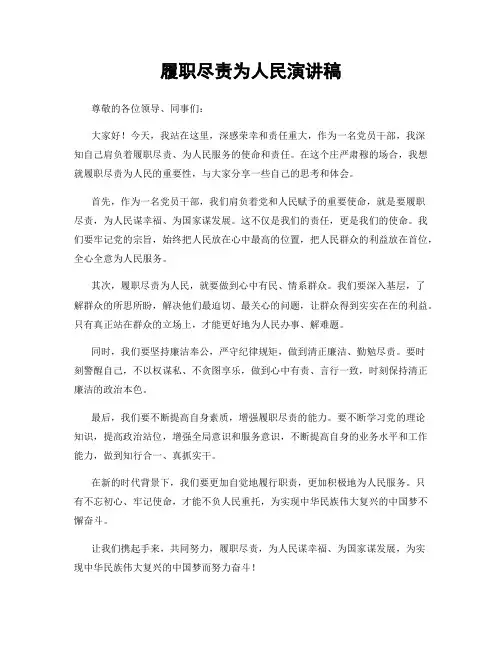 履职尽责为人民演讲稿

尊敬的各位领导、同事们：

大家好！今天，我站在这里，深感荣幸和责任重大，作为一名党员干部，我深知自己肩负着履职尽责、为人民服务的使命和责任。在这个庄严肃穆的场合，我想就履职尽责为人民的重要性，与大家分享一些自己的思考和体会。

首先，作为一名党员干部，我们肩负着党和人民赋予的重要使命，就是要履职尽责，为人民谋幸福、为国家谋发展。这不仅是我们的责任，更是我们的使命。我们要牢记党的宗旨，始终把人民放在心中最高的位置，把人民群众的利益放在首位，全心全意为人民服务。

其次，履职尽责为人民，就要做到心中有民、情系群众。我们要深入基层，了解群众的所思所盼，解决他们最迫切、最关心的问题，让群众得到实实在在的利益。只有真正站在群众的立场上，才能更好地为人民办事、解难题。

同时，我们要坚持廉洁奉公，严守纪律规矩，做到清正廉洁、勤勉尽责。要时刻警醒自己，不以权谋私、不贪图享乐，做到心中有责、言行一致，时刻保持清正廉洁的政治本色。

最后，我们要不断提高自身素质，增强履职尽责的能力。要不断学习党的理论知识，提高政治站位，增强全局意识和服务意识，不断提高自身的业务水平和工作能力，做到知行合一、真抓实干。

在新的时代背景下，我们要更加自觉地履行职责，更加积极地为人民服务。只有不忘初心、牢记使命，才能不负人民重托，为实现中华民族伟大复兴的中国梦不懈奋斗。

让我们携起手来，共同努力，履职尽责，为人民谋幸福、为国家谋发展，为实现中华民族伟大复兴的中国梦而努力奋斗！